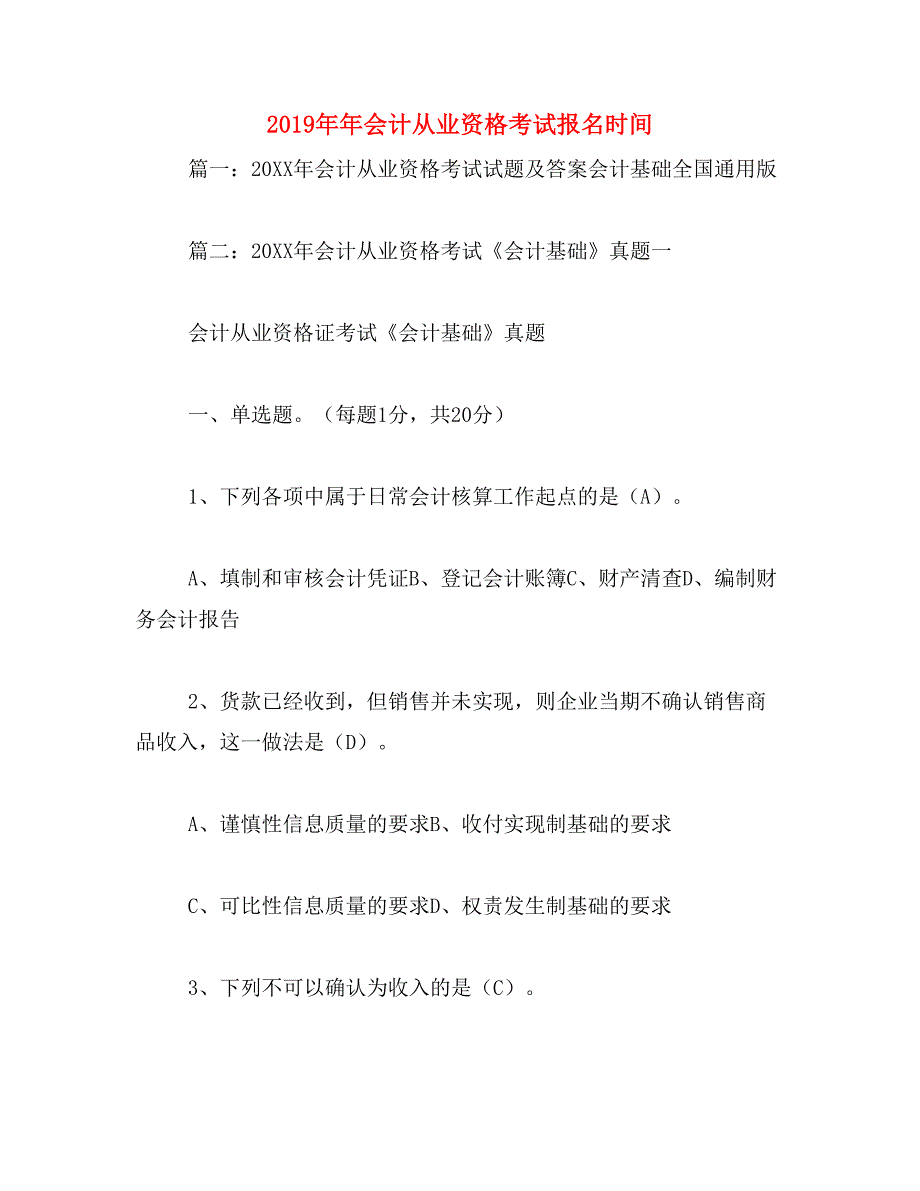 2019年年会计从业资格考试报名时间

篇一：20XX年会计从业资格考试试题及答案会计基础全国通用版

篇二：20XX年会计从业资格考试《会计基础》真题一

会计从业资格证考试《会计基础》真题

一、单选题。（每题1分，共20分）

1、下列各项中属于日常会计核算工作起点的是（A）。

A、填制和审核会计凭证B、登记会计账簿C、财产清查D、编制财务会计报告

2、货款已经收到，但销售并未实现，则企业当期不确认销售商品收入，这一做法是（D）。

A、谨慎性信息质量的要求B、收付实现制基础的要求

C、可比性信息质量的要求D、权责发生制基础的要求

3、下列不可以确认为收入的是（C）。